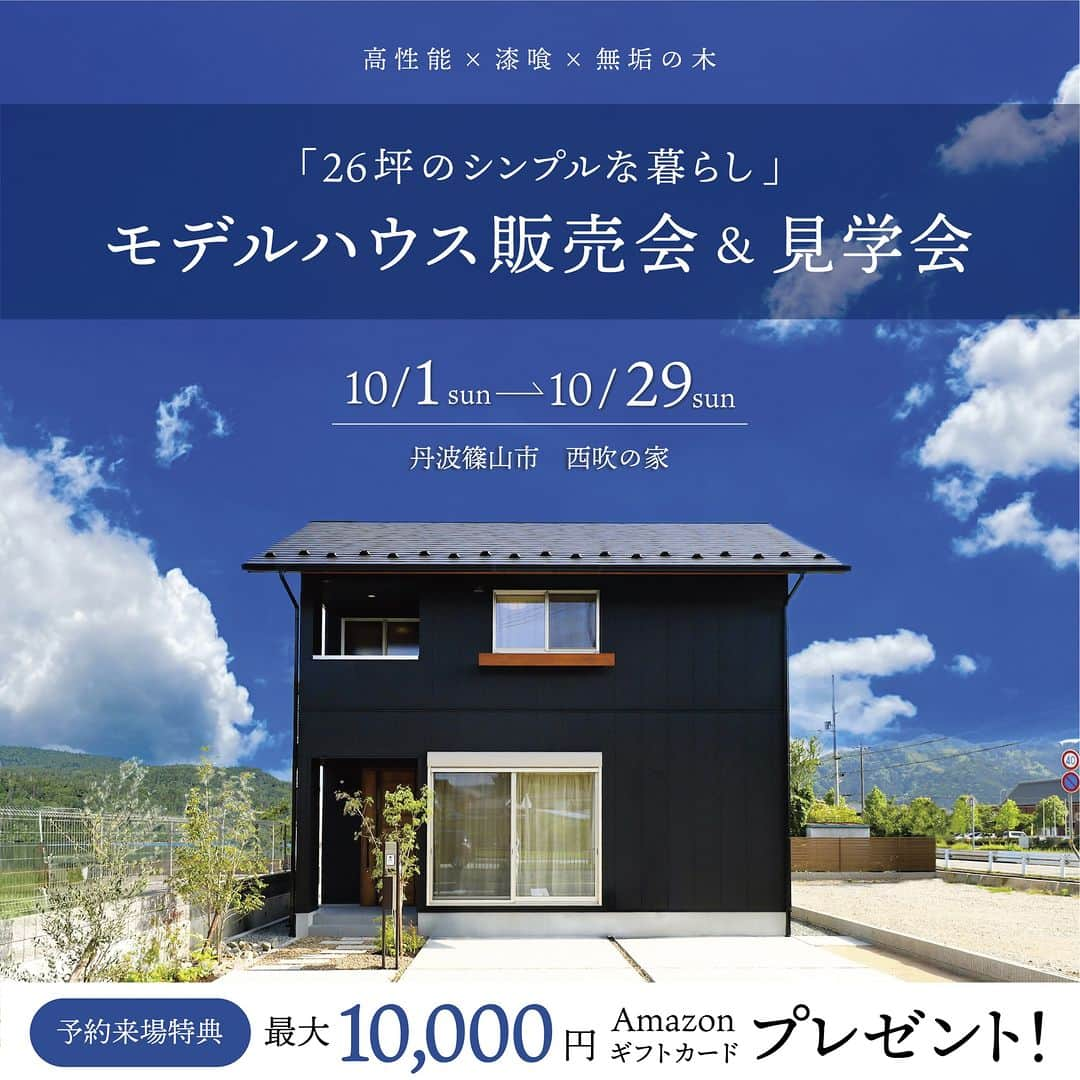 高性能 × 漆喰 × 無垢の木

「26坪のシンプルな暮らし」

モデルハウス販売会 & 見学会

10/1 sun — 10/29 sun

丹波篠山市　西吹の家

40

予約来場特典　最大 10,000 円 Amazon ギフトカード プレゼント！